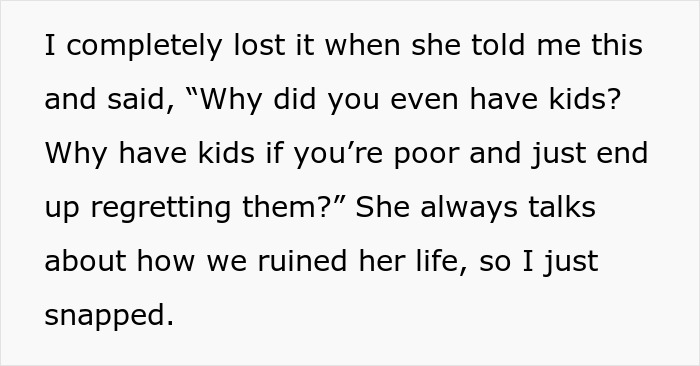 I completely lost it when she told me this and said, “Why did you even have kids? Why have kids if you’re poor and just end up regretting them?” She always talks about how we ruined her life, so I just snapped.